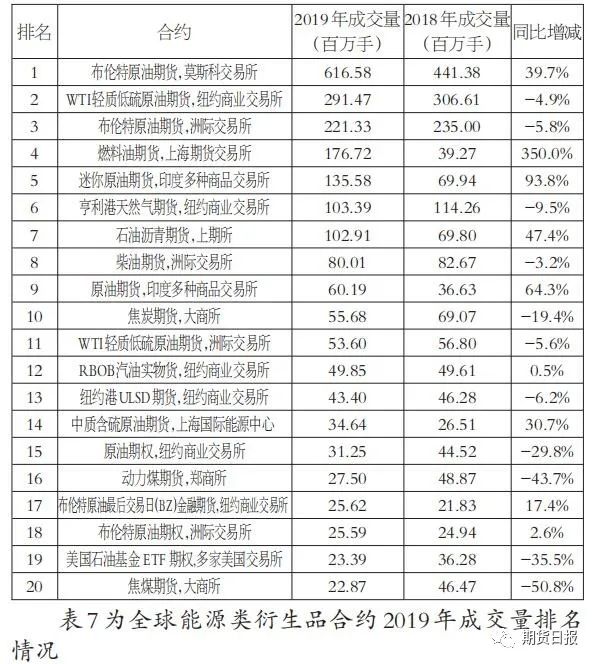 | 排名 | 合约 | 2019年成交量（百万手） | 2018年成交量（百万手） | 同比增减 |
|---|---|---|---|---|
| 1 | 布伦特原油期货，莫斯科交易所 | 616.58 | 441.38 | 39.7% |
| 2 | WTI轻质低硫原油期货，纽约商业交易所 | 291.47 | 306.61 | -4.9% |
| 3 | 布伦特原油期货，洲际交易所 | 221.33 | 235.00 | -5.8% |
| 4 | 燃料油期货，上海期货交易所 | 176.72 | 39.27 | 350.0% |
| 5 | 迷你原油期货，印度多种商品交易所 | 135.58 | 69.94 | 93.8% |
| 6 | 亨利港天然气期货，纽约商业交易所 | 103.39 | 114.26 | -9.5% |
| 7 | 石油沥青期货，上期所 | 102.91 | 69.80 | 47.4% |
| 8 | 柴油期货，洲际交易所 | 80.01 | 82.67 | -3.2% |
| 9 | 原油期货，印度多种商品交易所 | 60.19 | 36.63 | 64.3% |
| 10 | 焦炭期货，大商所 | 55.68 | 69.07 | -19.4% |
| 11 | WTI轻质低硫原油期货，洲际交易所 | 53.60 | 56.80 | -5.6% |
| 12 | RBOB汽油实物货，纽约商业交易所 | 49.85 | 49.61 | 0.5% |
| 13 | 纽约港ULSD期货，纽约商业交易所 | 43.40 | 46.28 | -6.2% |
| 14 | 中质含硫原油期货，上海国际能源中心 | 34.64 | 26.51 | 30.7% |
| 15 | 原油期权，纽约商业交易所 | 31.25 | 44.52 | -29.8% |
| 16 | 动力煤期货，郑商所 | 27.50 | 48.87 | -43.7% |
| 17 | 布伦特原油最后交易日(BZ)金融期货，纽约商业交易所 | 25.62 | 21.83 | 17.4% |
| 18 | 布伦特原油期权，洲际交易所 | 25.59 | 24.94 | 2.6% |
| 19 | 美国石油基金ETF期权，多家美国交易所 | 23.39 | 36.28 | -35.5% |
| 20 | 焦煤期货，大商所 | 22.87 | 46.47 | -50.8% |

表7为全球能源类衍生品合约2019年成交量排名情况

期货日报